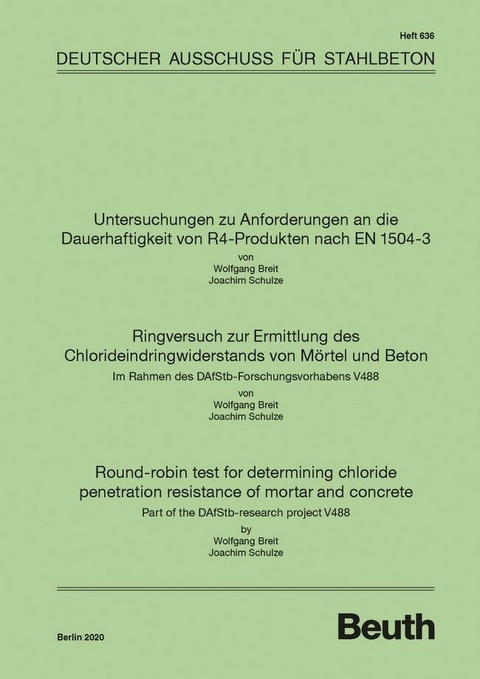 Heft 636

DEUTSCHER AUSSCHUSS FÜR STAHLBETON

Untersuchungen zu Anforderungen an die Dauerhaftigkeit von R4-Produkten nach EN 1504-3

von
Wolfgang Breit
Joachim Schulze

Ringversuch zur Ermittlung des Chlorideindringwiderstands von Mörtel und Beton

Im Rahmen des DAfStb-Forschungsvorhabens V488

von
Wolfgang Breit
Joachim Schulze

Round-robin test for determining chloride penetration resistance of mortar and concrete

Part of the DAfStb-research project V488

by
Wolfgang Breit
Joachim Schulze

Berlin 2020

Beuth